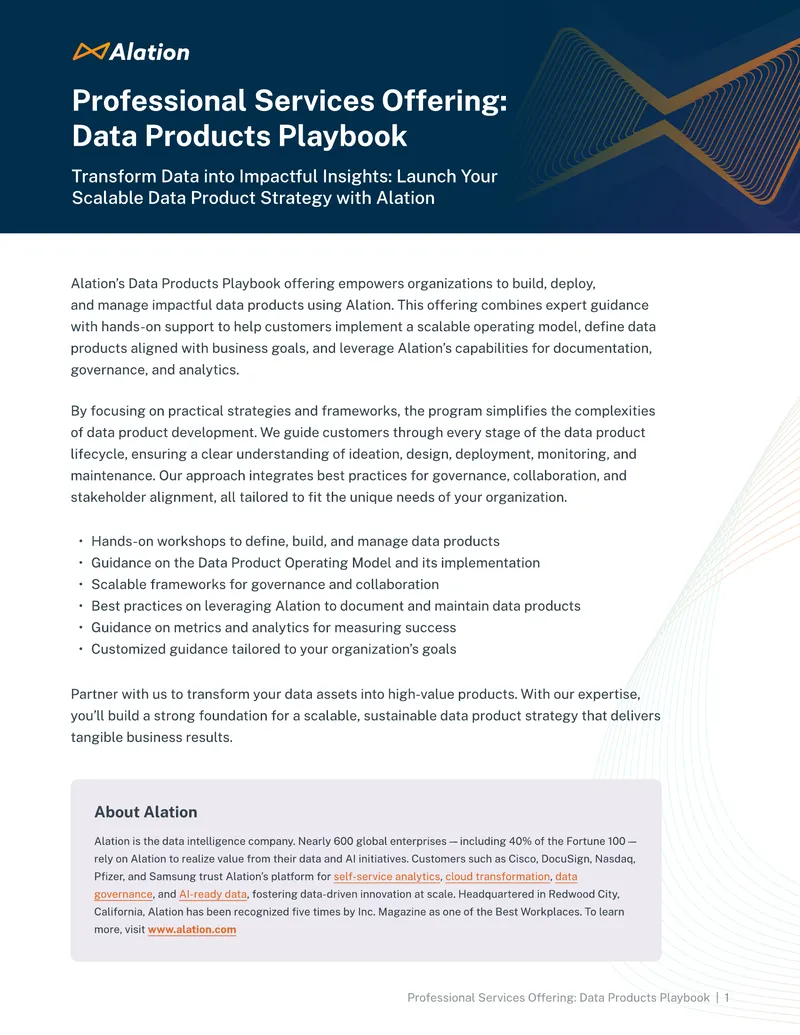 Alation

Professional Services Offering: Data Products Playbook

Transform Data into Impactful Insights: Launch Your Scalable Data Product Strategy with Alation

Alation's Data Products Playbook offering empowers organizations to build, deploy, and manage impactful data products using Alation. This offering combines expert guidance with hands-on support to help customers implement a scalable operating model, define data products aligned with business goals, and leverage Alation's capabilities for documentation, governance, and analytics.

By focusing on practical strategies and frameworks, the program simplifies the complexities of data product development. We guide customers through every stage of the data product lifecycle, ensuring a clear understanding of ideation, design, deployment, monitoring, and maintenance. Our approach integrates best practices for governance, collaboration, and stakeholder alignment, all tailored to fit the unique needs of your organization.

• Hands-on workshops to define, build, and manage data products
• Guidance on the Data Product Operating Model and its implementation
• Scalable frameworks for governance and collaboration
• Best practices on leveraging Alation to document and maintain data products
• Guidance on metrics and analytics for measuring success
• Customized guidance tailored to your organization's goals

Partner with us to transform your data assets into high-value products. With our expertise, you'll build a strong foundation for a scalable, sustainable data product strategy that delivers tangible business results.

About Alation

Alation is the data intelligence company. Nearly 600 global enterprises — including 40% of the Fortune 100 — rely on Alation to realize value from their data and AI initiatives. Customers such as Cisco, DocuSign, Nasdaq, Pfizer, and Samsung trust Alation's platform for self-service analytics, cloud transformation, data governance, and AI-ready data, fostering data-driven innovation at scale. Headquartered in Redwood City, California, Alation has been recognized five times by Inc. Magazine as one of the Best Workplaces. To learn more, visit www.alation.com

Professional Services Offering: Data Products Playbook | 1